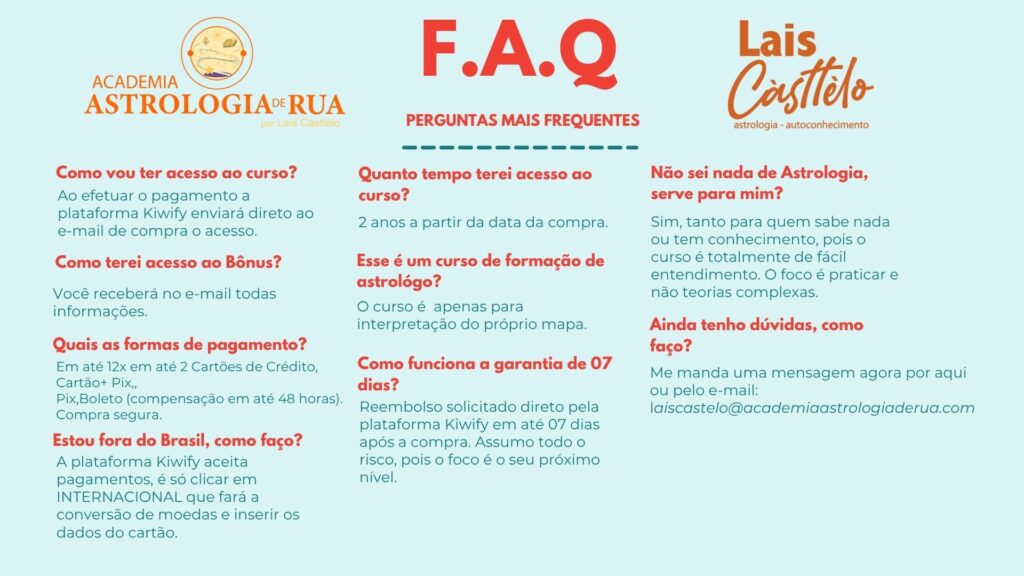 ACADEMIA ASTROLOGIA DE RUA
por Lais Càsttèlo

F.A.Q

PERGUNTAS MAIS FREQUENTES

Lais Càsttèlo
astrologia - autoconhecimento

Como vou ter acesso ao curso?
Ao efetuar o pagamento a plataforma Kiwify enviará direto ao e-mail de compra o acesso.

Como terei acesso ao Bônus?
Você receberá no e-mail todas informações.

Quais as formas de pagamento?
Em até 12x em até 2 Cartões de Crédito, Cartão+ Pix,, Pix,Boleto (compensação em até 48 horas). Compra segura.

Estou fora do Brasil, como faço?
A plataforma Kiwify aceita pagamentos, é só clicar em INTERNACIONAL que fará a conversão de moedas e inserir os dados do cartão.

Quanto tempo terei acesso ao curso?
2 anos a partir da data da compra.

Esse é um curso de formação de astrológo?
O curso é apenas para interpretação do próprio mapa.

Como funciona a garantia de 07 dias?
Reembolso solicitado direto pela plataforma Kiwify em até 07 dias após a compra. Assumo todo o risco, pois o foco é o seu próximo nível.

Não sei nada de Astrologia, serve para mim?
Sim, tanto para quem sabe nada ou tem conhecimento, pois o curso é totalmente de fácil entendimento. O foco é praticar e não teorias complexas.

Ainda tenho dúvidas, como faço?
Me manda uma mensagem agora por aqui ou pelo e-mail: laiscastelo@academiaastrologiaderua.com